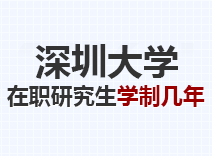 深圳大学
在职研究生学制几年